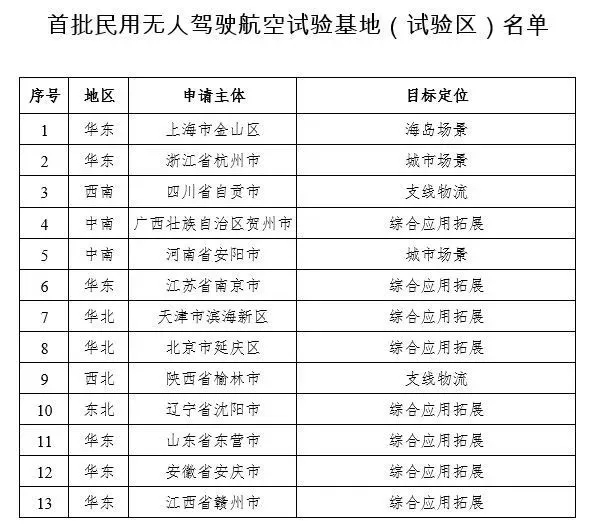 首批民用无人驾驶航空试验基地（试验区）名单

| 序号 | 地区 | 申请主体 | 目标定位 |
|---|---|---|---|
| 1 | 华东 | 上海市金山区 | 海岛场景 |
| 2 | 华东 | 浙江省杭州市 | 城市场景 |
| 3 | 西南 | 四川省自贡市 | 支线物流 |
| 4 | 中南 | 广西壮族自治区贺州市 | 综合应用拓展 |
| 5 | 中南 | 河南省安阳市 | 城市场景 |
| 6 | 华东 | 江苏省南京市 | 综合应用拓展 |
| 7 | 华北 | 天津市滨海新区 | 综合应用拓展 |
| 8 | 华北 | 北京市延庆区 | 综合应用拓展 |
| 9 | 西北 | 陕西省榆林市 | 支线物流 |
| 10 | 东北 | 辽宁省沈阳市 | 综合应用拓展 |
| 11 | 华东 | 山东省东营市 | 综合应用拓展 |
| 12 | 华东 | 安徽省安庆市 | 综合应用拓展 |
| 13 | 华东 | 江西省赣州市 | 综合应用拓展 |